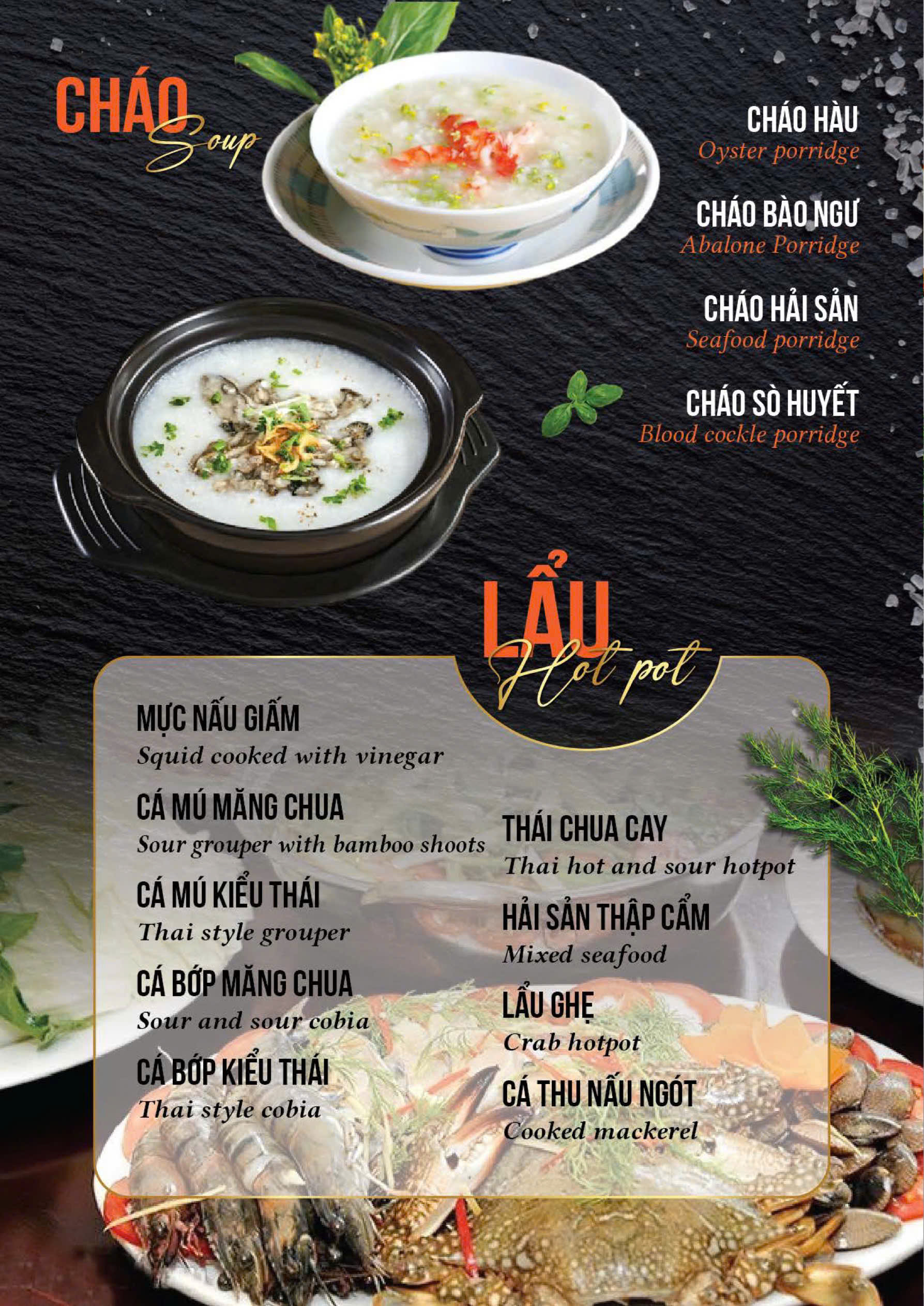 CHÁO
Soup

CHÁO HÀU
Oyster porridge

CHÁO BÀO NGƯ
Abalone Porridge

CHÁO HẢI SẢN
Seafood porridge

CHÁO SÒ HUYẾT
Blood cockle porridge

LẨU
Hot pot

MỰC NẤU GIẤM
Squid cooked with vinegar

CÁ MÚ MĂNG CHUA
Sour grouper with bamboo shoots

CÁ MÚ KIỂU THÁI
Thai style grouper

CÁ BỚP MĂNG CHUA
Sour and sour cobia

CÁ BỚP KIỂU THÁI
Thai style cobia

THÁI CHUA CAY
Thai hot and sour hotpot

HẢI SẢN THẬP CẨM
Mixed seafood

LẨU GHẸ
Crab hotpot

CÁ THU NẤU NGÓT
Cooked mackerel